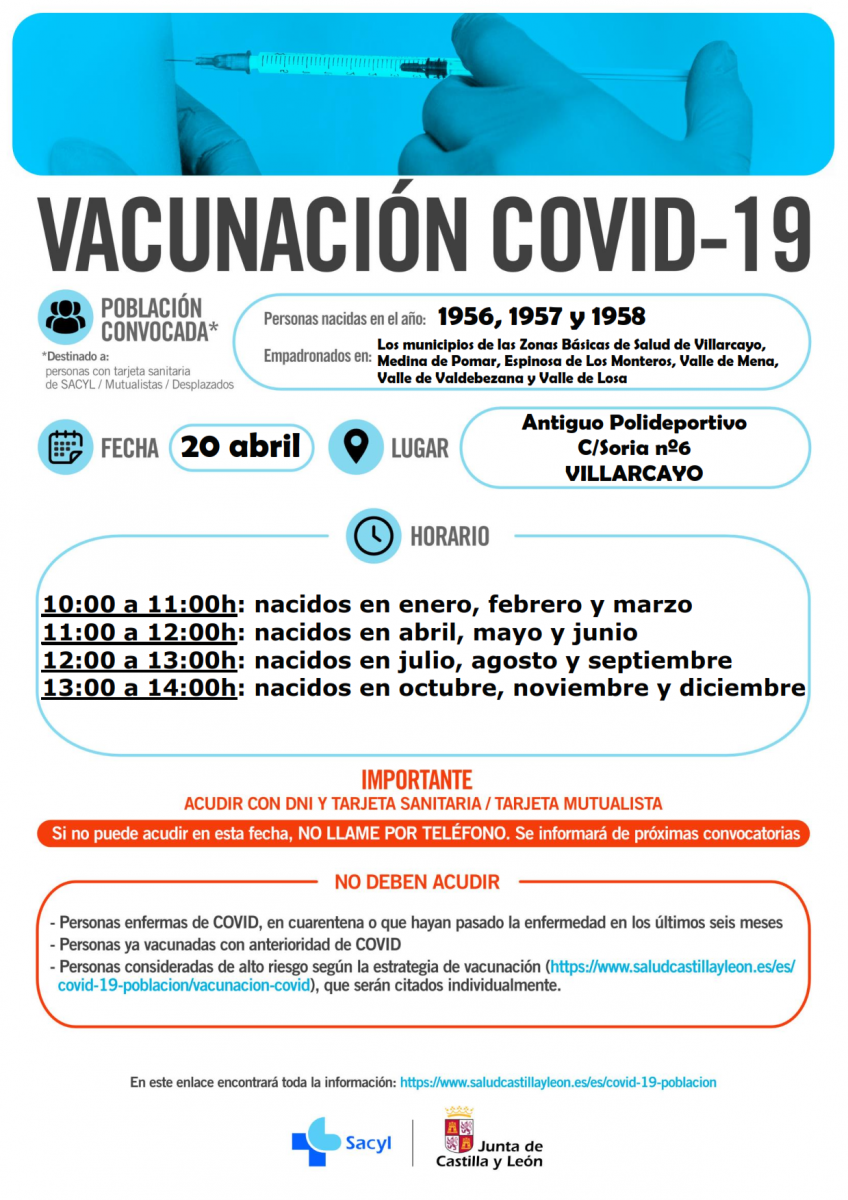 VACUNACIÓN COVID-19

POBLACIÓN CONVOCADA*

*Destinado a: personas con tarjeta sanitaria de SACYL / Mutualistas / Desplazados

Personas nacidas en el año: 1956, 1957 y 1958

Empadronados en: Los municipios de las Zonas Básicas de Salud de Villarcayo, Medina de Pomar, Espinosa de Los Monteros, Valle de Mena, Valle de Valdebezana y Valle de Losa

FECHA 20 abril

LUGAR Antiguo Polideportivo C/Soria nº6 VILLARCAYO

HORARIO

10:00 a 11:00h: nacidos en enero, febrero y marzo
11:00 a 12:00h: nacidos en abril, mayo y junio
12:00 a 13:00h: nacidos en julio, agosto y septiembre
13:00 a 14:00h: nacidos en octubre, noviembre y diciembre

IMPORTANTE

ACUDIR CON DNI Y TARJETA SANITARIA / TARJETA MUTUALISTA

Si no puede acudir en esta fecha, NO LLAME POR TELÉFONO. Se informará de próximas convocatorias

NO DEBEN ACUDIR

- Personas enfermas de COVID, en cuarentena o que hayan pasado la enfermedad en los últimos seis meses
- Personas ya vacunadas con anterioridad de COVID
- Personas consideradas de alto riesgo según la estrategia de vacunación (https://www.saludcastillayleon.es/es/covid-19-poblacion/vacunacion-covid), que serán citados individualmente.

En este enlace encontrará toda la información: https://www.saludcastillayleon.es/es/covid-19-poblacion

Sacyl

Junta de Castilla y León